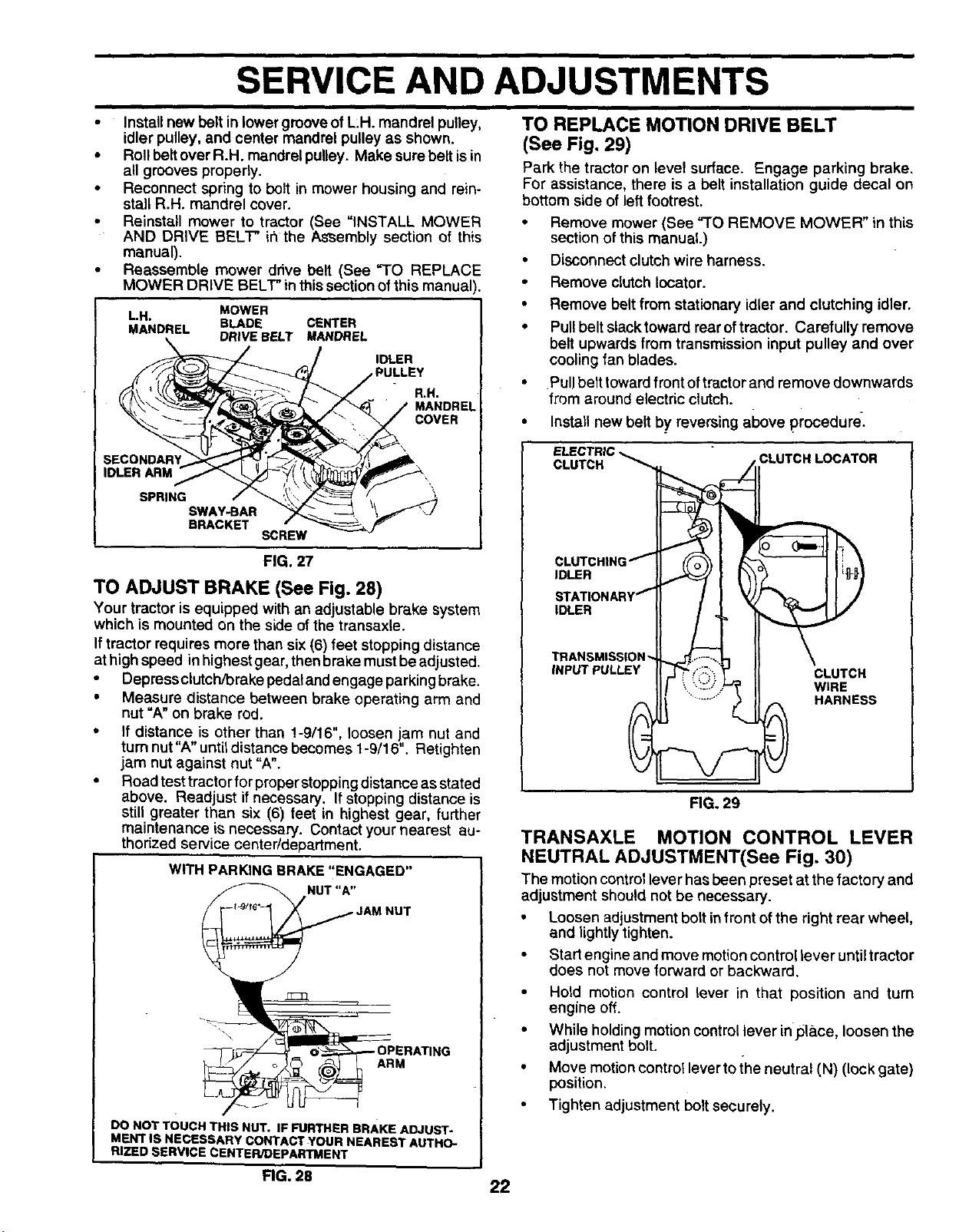 SERVICE AND ADJUSTMENTS

• Install new belt in lower groove of L.H. mandrel pulley, idler pulley, and center mandrel pulley as shown.
• Roll belt over R.H. mandrel pulley. Make sure belt is in all grooves properly.
• Reconnect spring to bolt in mower housing and reinstall R.H. mandrel cover.
• Reinstall mower to tractor (See "INSTALL MOWER AND DRIVE BELT" in the Assembly section of this manual).
• Reassemble mower drive belt (See "TO REPLACE MOWER DRIVE BELT" in this section of this manual).

L.H. MANDREL
MOWER BLADE DRIVE BELT
CENTER MANDREL
IDLER PULLEY
R.H. MANDREL COVER
SECONDARY IDLER ARM
SPRING
SWAY-BAR BRACKET
SCREW

FIG. 27

TO ADJUST BRAKE (See Fig. 28)
Your tractor is equipped with an adjustable brake system which is mounted on the side of the transaxle.
If tractor requires more than six (6) feet stopping distance at high speed in highest gear, then brake must be adjusted.
• Depress clutch/brake pedal and engage parking brake.
• Measure distance between brake operating arm and nut "A" on brake rod.
• If distance is other than 1-9/16", loosen jam nut and turn nut "A" until distance becomes 1-9/16". Retighten jam nut against nut "A".
• Road test tractor for proper stopping distance as stated above. Readjust if necessary. If stopping distance is still greater than six (6) feet in highest gear, further maintenance is necessary. Contact your nearest authorized service center/department.

WITH PARKING BRAKE "ENGAGED"
NUT "A"
1-9/16"
JAM NUT
OPERATING ARM
DO NOT TOUCH THIS NUT. IF FURTHER BRAKE ADJUSTMENT IS NECESSARY CONTACT YOUR NEAREST AUTHORIZED SERVICE CENTER/DEPARTMENT

FIG. 28

TO REPLACE MOTION DRIVE BELT (See Fig. 29)
Park the tractor on level surface. Engage parking brake. For assistance, there is a belt installation guide decal on bottom side of left footrest.
• Remove mower (See "TO REMOVE MOWER" in this section of this manual.)
• Disconnect clutch wire harness.
• Remove clutch locator.
• Remove belt from stationary idler and clutching idler.
• Pull belt slack toward rear of tractor. Carefully remove belt upwards from transmission input pulley and over cooling fan blades.
• Pull belt toward front of tractor and remove downwards from around electric clutch.
• Install new belt by reversing above procedure.

ELECTRIC CLUTCH
CLUTCH LOCATOR
CLUTCHING IDLER
STATIONARY IDLER
TRANSMISSION INPUT PULLEY
CLUTCH WIRE HARNESS

FIG. 29

TRANSAXLE MOTION CONTROL LEVER NEUTRAL ADJUSTMENT(See Fig. 30)
The motion control lever has been preset at the factory and adjustment should not be necessary.
• Loosen adjustment bolt in front of the right rear wheel, and lightly tighten.
• Start engine and move motion control lever until tractor does not move forward or backward.
• Hold motion control lever in that position and turn engine off.
• While holding motion control lever in place, loosen the adjustment bolt.
• Move motion control lever to the neutral (N) (lock gate) position.
• Tighten adjustment bolt securely.

22